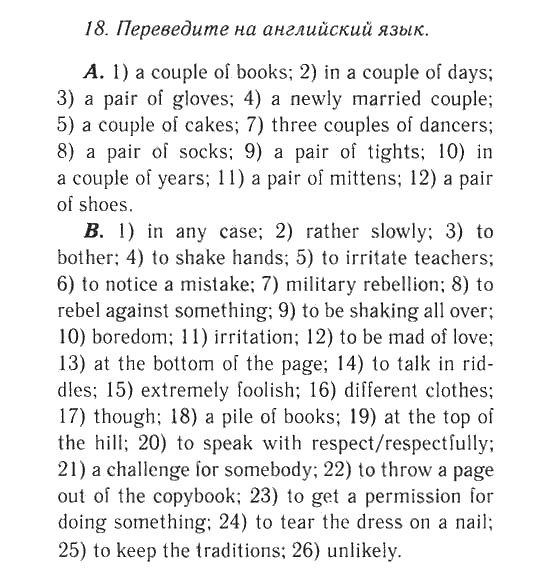 18. Переведите на английский язык.

A. 1) a couple of books; 2) in a couple of days; 3) a pair of gloves; 4) a newly married couple; 5) a couple of cakes; 7) three couples of dancers; 8) a pair of socks; 9) a pair of tights; 10) in a couple of years; 11) a pair of mittens; 12) a pair of shoes.

B. 1) in any case; 2) rather slowly; 3) to bother; 4) to shake hands; 5) to irritate teachers; 6) to notice a mistake; 7) military rebellion; 8) to rebel against something; 9) to be shaking all over; 10) boredom; 11) irritation; 12) to be mad of love; 13) at the bottom of the page; 14) to talk in riddles; 15) extremely foolish; 16) different clothes; 17) though; 18) a pile of books; 19) at the top of the hill; 20) to speak with respect/respectfully; 21) a challenge for somebody; 22) to throw a page out of the copybook; 23) to get a permission for doing something; 24) to tear the dress on a nail; 25) to keep the traditions; 26) unlikely.